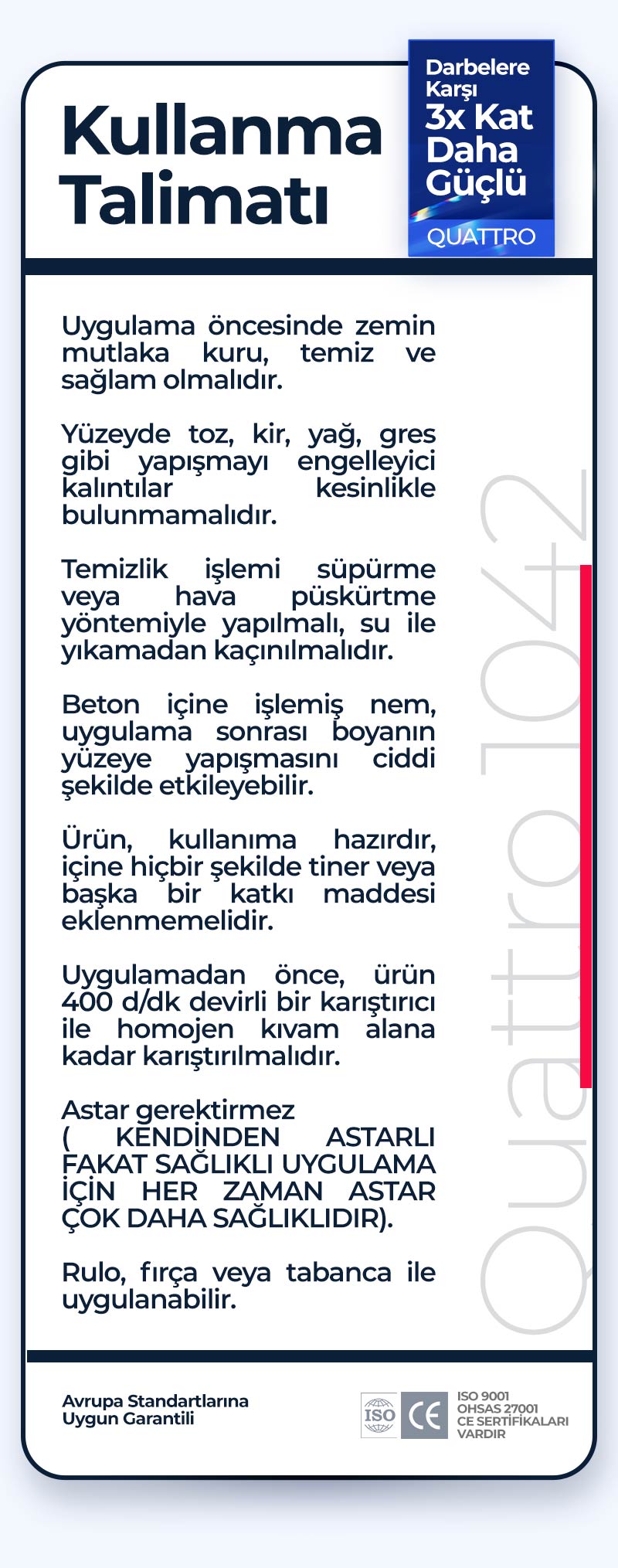 Kullanma Talimatı

Darbelere Karşı 3x Kat Daha Güçlü
QUATTRO

Uygulama öncesinde zemin mutlaka kuru, temiz ve sağlam olmalıdır.

Yüzeyde toz, kir, yağ, gres gibi yapışmayı engelleyici kalıntılar kesinlikle bulunmamalıdır.

Temizlik işlemi süpürme veya hava püskürtme yöntemiyle yapılmalı, su ile yıkamadan kaçınılmalıdır.

Beton içine işlemiş nem, uygulama sonrası boyanın yüzeye yapışmasını ciddi şekilde etkileyebilir.

Ürün, kullanıma hazırdır, içine hiçbir şekilde tiner veya başka bir katkı maddesi eklenmemelidir.

Uygulamadan önce, ürün 400 d/dk devirli bir karıştırıcı ile homojen kıvam alana kadar karıştırılmalıdır.

Astar gerektirmez
( KENDİNDEN ASTARLI FAKAT SAĞLIKLI UYGULAMA İÇİN HER ZAMAN ASTAR ÇOK DAHA SAĞLIKLIDIR).

Rulo, fırça veya tabanca ile uygulanabilir.

Quattro 1042

Avrupa Standartlarına Uygun Garantili

ISO CE

ISO 9001
OHSAS 27001
CE SERTİFİKALARI VARDIR